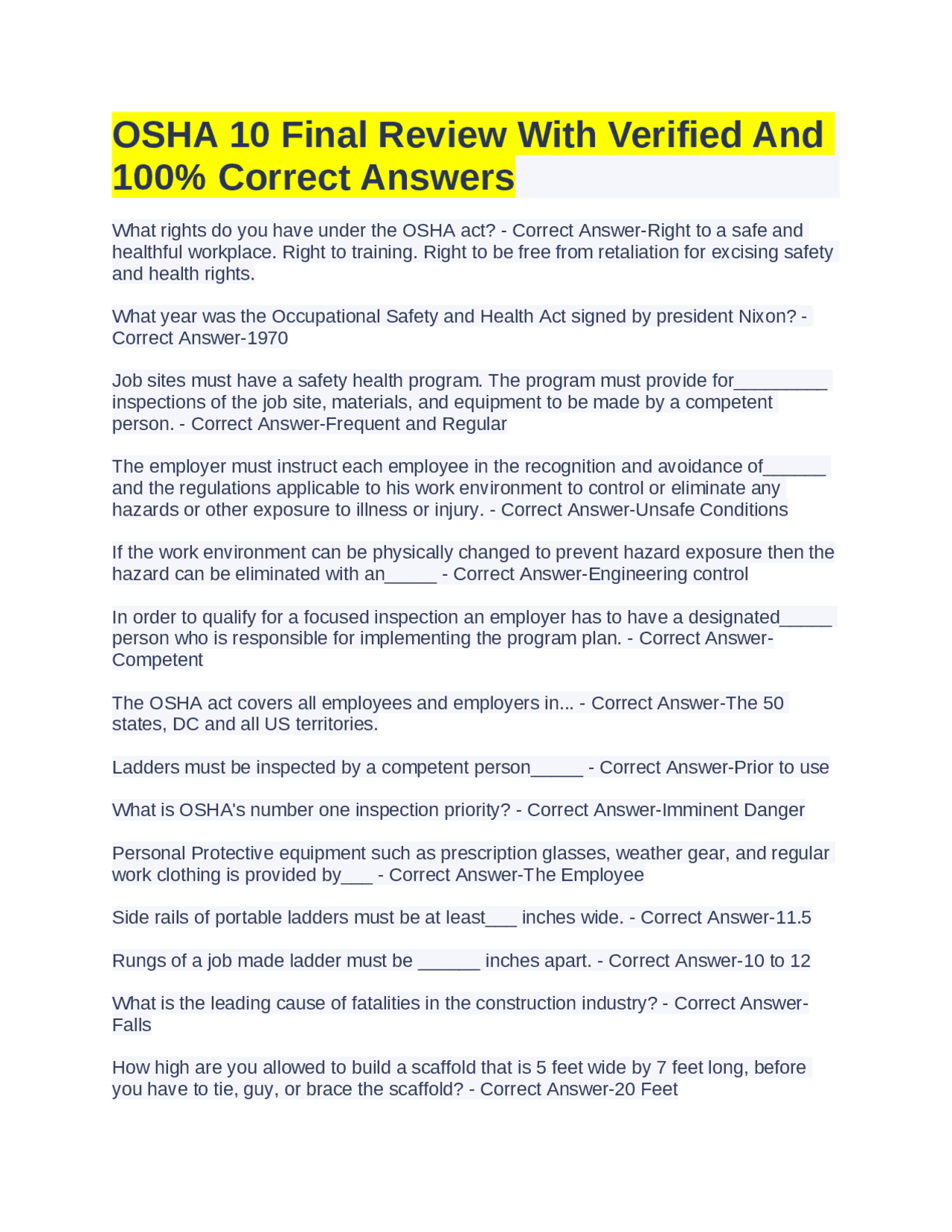 OSHA 10 Final Review With Verified And 100% Correct Answers

What rights do you have under the OSHA act? - Correct Answer-Right to a safe and healthful workplace. Right to training. Right to be free from retaliation for excising safety and health rights.

What year was the Occupational Safety and Health Act signed by president Nixon? - Correct Answer-1970

Job sites must have a safety health program. The program must provide for_________ inspections of the job site, materials, and equipment to be made by a competent person. - Correct Answer-Frequent and Regular

The employer must instruct each employee in the recognition and avoidance of______ and the regulations applicable to his work environment to control or eliminate any hazards or other exposure to illness or injury. - Correct Answer-Unsafe Conditions

If the work environment can be physically changed to prevent hazard exposure then the hazard can be eliminated with an_____ - Correct Answer-Engineering control

In order to qualify for a focused inspection an employer has to have a designated_____ person who is responsible for implementing the program plan. - Correct Answer-Competent

The OSHA act covers all employees and employers in... - Correct Answer-The 50 states, DC and all US territories.

Ladders must be inspected by a competent person_____ - Correct Answer-Prior to use

What is OSHA's number one inspection priority? - Correct Answer-Imminent Danger

Personal Protective equipment such as prescription glasses, weather gear, and regular work clothing is provided by___ - Correct Answer-The Employee

Side rails of portable ladders must be at least___ inches wide. - Correct Answer-11.5

Rungs of a job made ladder must be ______ inches apart. - Correct Answer-10 to 12

What is the leading cause of fatalities in the construction industry? - Correct Answer-Falls

How high are you allowed to build a scaffold that is 5 feet wide by 7 feet long, before you have to tie, guy, or brace the scaffold? - Correct Answer-20 Feet